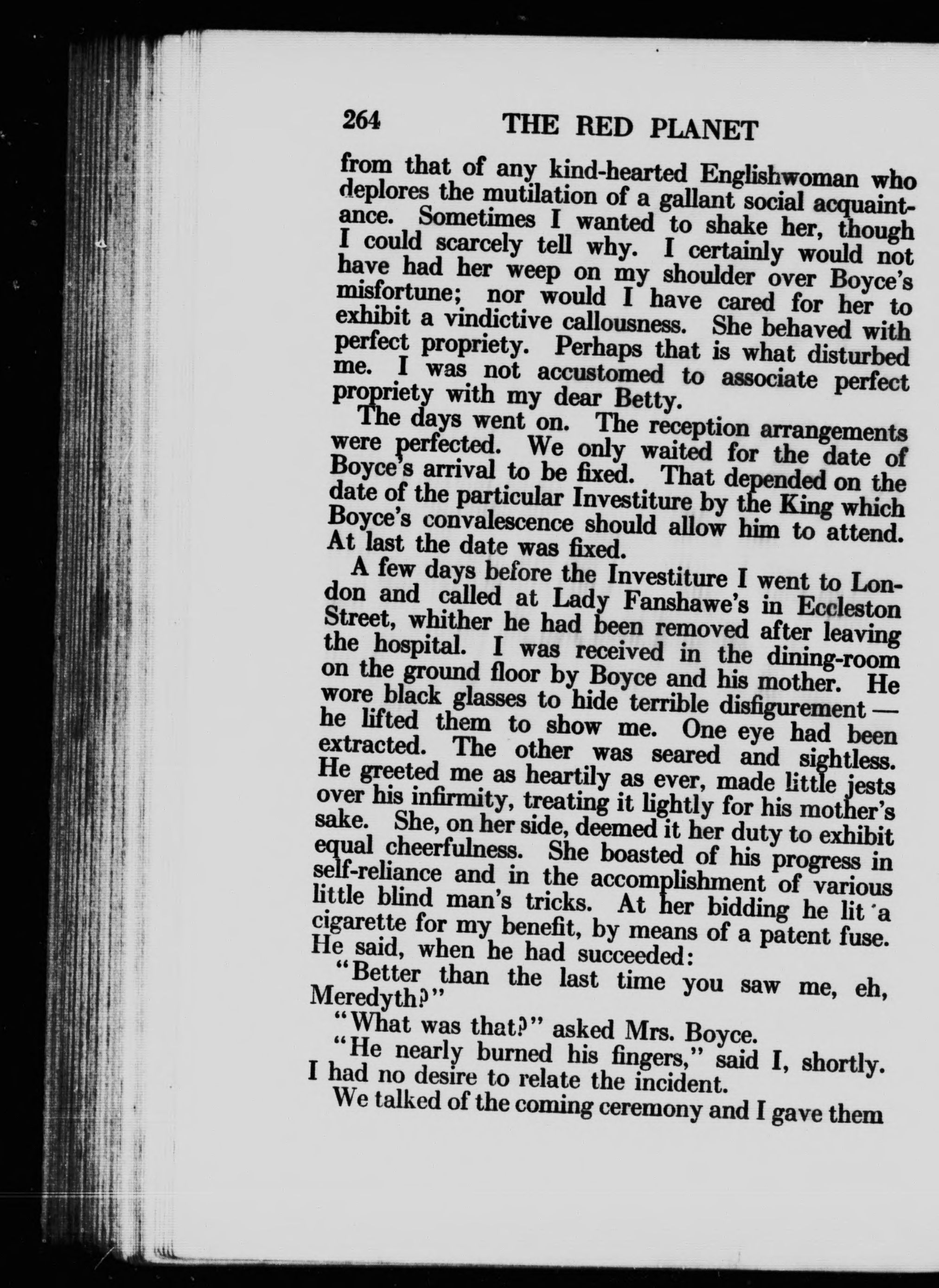 264 THE RED PLANET

from that of any kind-hearted Englishwoman who deplores the mutilation of a gallant social acquaintance. Sometimes I wanted to shake her, though I could scarcely tell why. I certainly would not have had her weep on my shoulder over Boyce's misfortune; nor would I have cared for her to exhibit a vindictive callousness. She behaved with perfect propriety. Perhaps that is what disturbed me. I was not accustomed to associate perfect propriety with my dear Betty.

The days went on. The reception arrangements were perfected. We only waited for the date of Boyce's arrival to be fixed. That depended on the date of the particular Investiture by the King which Boyce's convalescence should allow him to attend. At last the date was fixed.

A few days before the Investiture I went to London and called at Lady Fanshawe's in Eccleston Street, whither he had been removed after leaving the hospital. I was received in the dining-room on the ground floor by Boyce and his mother. He wore black glasses to hide terrible disfigurement — he lifted them to show me. One eye had been extracted. The other was seared and sightless. He greeted me as heartily as ever, made little jests over his infirmity, treating it lightly for his mother's sake. She, on her side, deemed it her duty to exhibit equal cheerfulness. She boasted of his progress in self-reliance and in the accomplishment of various little blind man's tricks. At her bidding he lit a cigarette for my benefit, by means of a patent fuse. He said, when he had succeeded:

"Better than the last time you saw me, eh, Meredyth?"

"What was that?" asked Mrs. Boyce.

"He nearly burned his fingers," said I, shortly. I had no desire to relate the incident.

We talked of the coming ceremony and I gave them